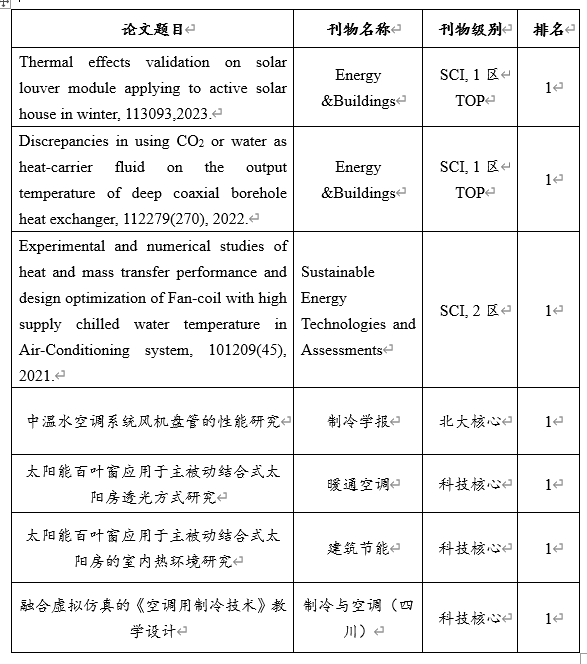 | 论文题目 | 刊物名称 | 刊物级别 | 排名 |
|---|---|---|---|
| Thermal effects validation on solar louver module applying to active solar house in winter, 113093,2023. | Energy &Buildings | SCI, 1 区 TOP | 1 |
| Discrepancies in using $CO_2$ or water as heat-carrier fluid on the output temperature of deep coaxial borehole heat exchanger, 112279(270), 2022. | Energy &Buildings | SCI, 1 区 TOP | 1 |
| Experimental and numerical studies of heat and mass transfer performance and design optimization of Fan-coil with high supply chilled water temperature in Air-Conditioning system, 101209(45), 2021. | Sustainable Energy Technologies and Assessments | SCI, 2 区 | 1 |
| 中温水空调系统风机盘管的性能研究 | 制冷学报 | 北大核心 | 1 |
| 太阳能百叶窗应用于主被动结合式太阳房透光方式研究 | 暖通空调 | 科技核心 | 1 |
| 太阳能百叶窗应用于主被动结合式太阳房的室内热环境研究 | 建筑节能 | 科技核心 | 1 |
| 融合虚拟仿真的《空调用制冷技术》教学设计 | 制冷与空调（四川） | 科技核心 | 1 |